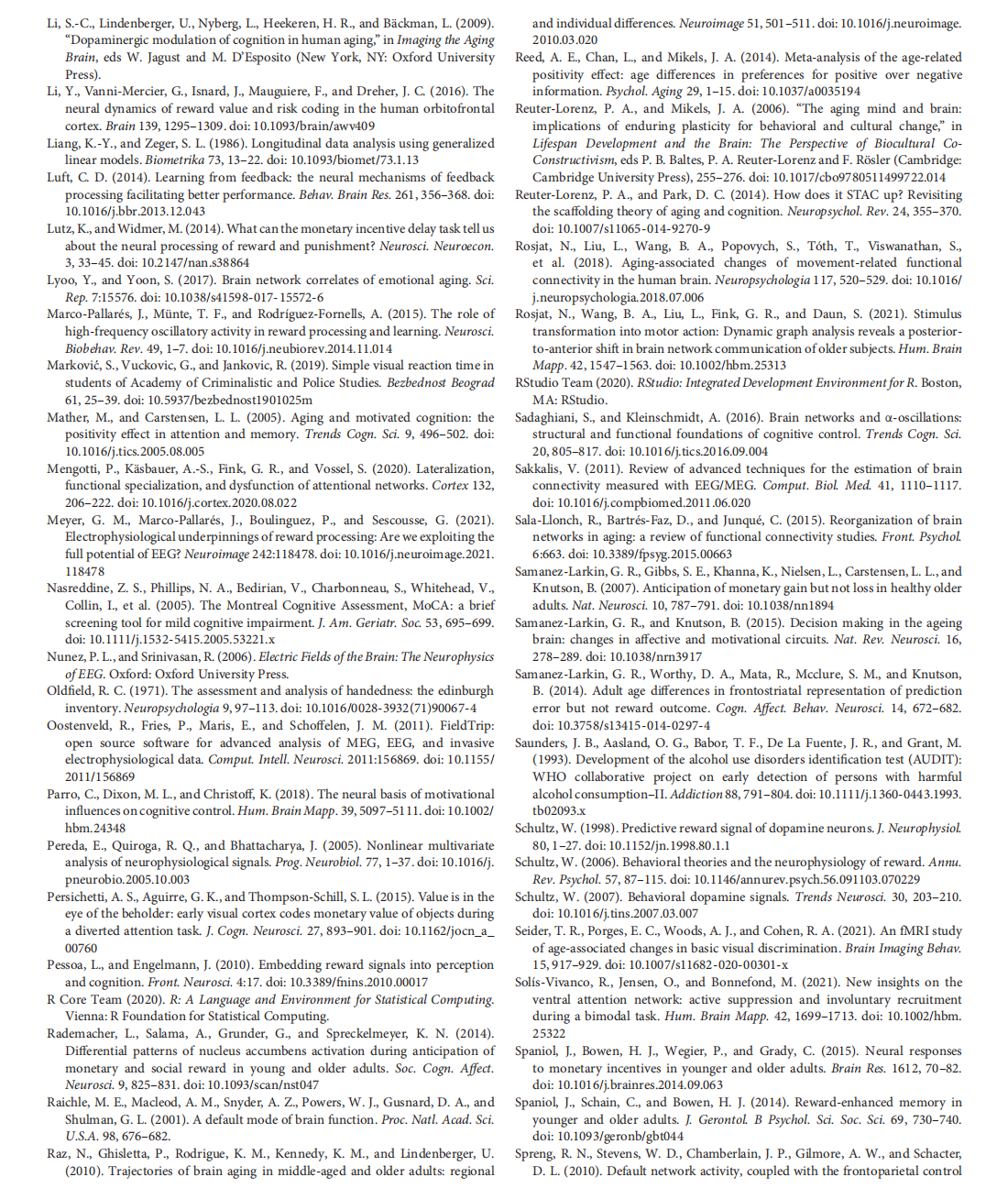 Li, S.-C., Lindenberger, U., Nyberg, L., Heekeren, H. R., and Bäckman, L. (2009). "Dopaminergic modulation of cognition in human aging," in Imaging the Aging Brain, eds W. Jagust and M. D'Esposito (New York, NY: Oxford University Press).

Li, Y., Vanni-Mercier, G., Isnard, J., Mauguiere, F., and Dreher, J. C. (2016). The neural dynamics of reward value and risk coding in the human orbitofrontal cortex. Brain 139, 1295–1309. doi: 10.1093/brain/awv409

Liang, K.-Y., and Zeger, S. L. (1986). Longitudinal data analysis using generalized linear models. Biometrika 73, 13–22. doi: 10.1093/biomet/73.1.13

Luft, C. D. (2014). Learning from feedback: the neural mechanisms of feedback processing facilitating better performance. Behav. Brain Res. 261, 356–368. doi: 10.1016/j.bbr.2013.12.043

Lutz, K., and Widmer, M. (2014). What can the monetary incentive delay task tell us about the neural processing of reward and punishment? Neurosci. Neuroecon. 3, 33–45. doi: 10.2147/nan.s38864

Lyoo, Y., and Yoon, S. (2017). Brain network correlates of emotional aging. Sci. Rep. 7:15576. doi: 10.1038/s41598-017-15572-6

Marco-Pallarés, J., Münte, T. F., and Rodríguez-Fornells, A. (2015). The role of high-frequency oscillatory activity in reward processing and learning. Neurosci. Biobehav. Rev. 49, 1–7. doi: 10.1016/j.neubiorev.2014.11.014

Marković, S., Vuckovic, G., and Jankovic, R. (2019). Simple visual reaction time in students of Academy of Criminalistic and Police Studies. Bezbednost Beograd 61, 25–39. doi: 10.5937/bezbednost1901025m

Mather, M., and Carstensen, L. L. (2005). Aging and motivated cognition: the positivity effect in attention and memory. Trends Cogn. Sci. 9, 496–502. doi: 10.1016/j.tics.2005.08.005

Mengotti, P., Käsbauer, A.-S., Fink, G. R., and Vossel, S. (2020). Lateralization, functional specialization, and dysfunction of attentional networks. Cortex 132, 206–222. doi: 10.1016/j.cortex.2020.08.022

Meyer, G. M., Marco-Pallarés, J., Boulinguez, P., and Sescousse, G. (2021). Electrophysiological underpinnings of reward processing: Are we exploiting the full potential of EEG? Neuroimage 242:118478. doi: 10.1016/j.neuroimage.2021.118478

Nasreddine, Z. S., Phillips, N. A., Bedirian, V., Charbonneau, S., Whitehead, V., Collin, I., et al. (2005). The Montreal Cognitive Assessment, MoCA: a brief screening tool for mild cognitive impairment. J. Am. Geriatr. Soc. 53, 695–699. doi: 10.1111/j.1532-5415.2005.53221.x

Nunez, P. L., and Srinivasan, R. (2006). Electric Fields of the Brain: The Neurophysics of EEG. Oxford: Oxford University Press.

Oldfield, R. C. (1971). The assessment and analysis of handedness: the edinburgh inventory. Neuropsychologia 9, 97–113. doi: 10.1016/0028-3932(71)90067-4

Oostenveld, R., Fries, P., Maris, E., and Schoffelen, J. M. (2011). FieldTrip: open source software for advanced analysis of MEG, EEG, and invasive electrophysiological data. Comput. Intell. Neurosci. 2011:156869. doi: 10.1155/2011/156869

Parro, C., Dixon, M. L., and Christoff, K. (2018). The neural basis of motivational influences on cognitive control. Hum. Brain Mapp. 39, 5097–5111. doi: 10.1002/hbm.24348

Pereda, E., Quiroga, R. Q., and Bhattacharya, J. (2005). Nonlinear multivariate analysis of neurophysiological signals. Prog. Neurobiol. 77, 1–37. doi: 10.1016/j.pneurobio.2005.10.003

Persichetti, A. S., Aguirre, G. K., and Thompson-Schill, S. L. (2015). Value is in the eye of the beholder: early visual cortex codes monetary value of objects during a diverted attention task. J. Cogn. Neurosci. 27, 893–901. doi: 10.1162/jocn_a_00760

Pessoa, L., and Engelmann, J. (2010). Embedding reward signals into perception and cognition. Front. Neurosci. 4:17. doi: 10.3389/fnins.2010.00017

R Core Team (2020). R: A Language and Environment for Statistical Computing. Vienna: R Foundation for Statistical Computing.

Rademacher, L., Salama, A., Grunder, G., and Spreckelmeyer, K. N. (2014). Differential patterns of nucleus accumbens activation during anticipation of monetary and social reward in young and older adults. Soc. Cogn. Affect. Neurosci. 9, 825–831. doi: 10.1093/scan/nst047

Raichle, M. E., Macleod, A. M., Snyder, A. Z., Powers, W. J., Gusnard, D. A., and Shulman, G. L. (2001). A default mode of brain function. Proc. Natl. Acad. Sci. U.S.A. 98, 676–682.

Raz, N., Ghisletta, P., Rodrigue, K. M., Kennedy, K. M., and Lindenberger, U. (2010). Trajectories of brain aging in middle-aged and older adults: regional and individual differences. Neuroimage 51, 501–511. doi: 10.1016/j.neuroimage.2010.03.020

Reed, A. E., Chan, L., and Mikels, J. A. (2014). Meta-analysis of the age-related positivity effect: age differences in preferences for positive over negative information. Psychol. Aging 29, 1–15. doi: 10.1037/a0035194

Reuter-Lorenz, P. A., and Mikels, J. A. (2006). "The aging mind and brain: implications of enduring plasticity for behavioral and cultural change," in Lifespan Development and the Brain: The Perspective of Biocultural Co-Constructivism, eds P. B. Baltes, P. A. Reuter-Lorenz and F. Rösler (Cambridge: Cambridge University Press), 255–276. doi: 10.1017/cbo9780511499722.014

Reuter-Lorenz, P. A., and Park, D. C. (2014). How does it STAC up? Revisiting the scaffolding theory of aging and cognition. Neuropsychol. Rev. 24, 355–370. doi: 10.1007/s11065-014-9270-9

Rosjat, N., Liu, L., Wang, B. A., Popovych, S., Tóth, T., Viswanathan, S., et al. (2018). Aging-associated changes of movement-related functional connectivity in the human brain. Neuropsychologia 117, 520–529. doi: 10.1016/j.neuropsychologia.2018.07.006

Rosjat, N., Wang, B. A., Liu, L., Fink, G. R., and Daun, S. (2021). Stimulus transformation into motor action: Dynamic graph analysis reveals a posterior-to-anterior shift in brain network communication of older subjects. Hum. Brain Mapp. 42, 1547–1563. doi: 10.1002/hbm.25313

RStudio Team (2020). RStudio: Integrated Development Environment for R. Boston, MA: RStudio.

Sadaghiani, S., and Kleinschmidt, A. (2016). Brain networks and α-oscillations: structural and functional foundations of cognitive control. Trends Cogn. Sci. 20, 805–817. doi: 10.1016/j.tics.2016.09.004

Sakkalis, V. (2011). Review of advanced techniques for the estimation of brain connectivity measured with EEG/MEG. Comput. Biol. Med. 41, 1110–1117. doi: 10.1016/j.compbiomed.2011.06.020

Sala-Llonch, R., Bartrés-Faz, D., and Junqué, C. (2015). Reorganization of brain networks in aging: a review of functional connectivity studies. Front. Psychol. 6:663. doi: 10.3389/fpsyg.2015.00663

Samanez-Larkin, G. R., Gibbs, S. E., Khanna, K., Nielsen, L., Carstensen, L. L., and Knutson, B. (2007). Anticipation of monetary gain but not loss in healthy older adults. Nat. Neurosci. 10, 787–791. doi: 10.1038/nn1894

Samanez-Larkin, G. R., and Knutson, B. (2015). Decision making in the ageing brain: changes in affective and motivational circuits. Nat. Rev. Neurosci. 16, 278–289. doi: 10.1038/nrn3917

Samanez-Larkin, G. R., Worthy, D. A., Mata, R., Mcclure, S. M., and Knutson, B. (2014). Adult age differences in frontostriatal representation of prediction error but not reward outcome. Cogn. Affect. Behav. Neurosci. 14, 672–682. doi: 10.3758/s13415-014-0297-4

Saunders, J. B., Aasland, O. G., Babor, T. F., De La Fuente, J. R., and Grant, M. (1993). Development of the alcohol use disorders identification test (AUDIT): WHO collaborative project on early detection of persons with harmful alcohol consumption–II. Addiction 88, 791–804. doi: 10.1111/j.1360-0443.1993.tb02093.x

Schultz, W. (1998). Predictive reward signal of dopamine neurons. J. Neurophysiol. 80, 1–27. doi: 10.1152/jn.1998.80.1.1

Schultz, W. (2006). Behavioral theories and the neurophysiology of reward. Annu. Rev. Psychol. 57, 87–115. doi: 10.1146/annurev.psych.56.091103.070229

Schultz, W. (2007). Behavioral dopamine signals. Trends Neurosci. 30, 203–210. doi: 10.1016/j.tins.2007.03.007

Seider, T. R., Porges, E. C., Woods, A. J., and Cohen, R. A. (2021). An fMRI study of age-associated changes in basic visual discrimination. Brain Imaging Behav. 15, 917–929. doi: 10.1007/s11682-020-00301-x

Solís-Vivanco, R., Jensen, O., and Bonnefond, M. (2021). New insights on the ventral attention network: active suppression and involuntary recruitment during a bimodal task. Hum. Brain Mapp. 42, 1699–1713. doi: 10.1002/hbm.25322

Spaniol, J., Bowen, H. J., Wegier, P., and Grady, C. (2015). Neural responses to monetary incentives in younger and older adults. Brain Res. 1612, 70–82. doi: 10.1016/j.brainres.2014.09.063

Spaniol, J., Schain, C., and Bowen, H. J. (2014). Reward-enhanced memory in younger and older adults. J. Gerontol. B Psychol. Sci. Soc. Sci. 69, 730–740. doi: 10.1093/geronb/gbt044

Spreng, R. N., Stevens, W. D., Chamberlain, J. P., Gilmore, A. W., and Schacter, D. L. (2010). Default network activity, coupled with the frontoparietal control